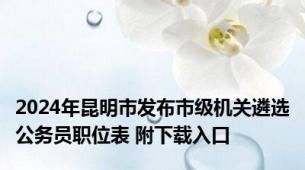 2024年昆明市发布市级机关遴选公务员职位表 附下载入口